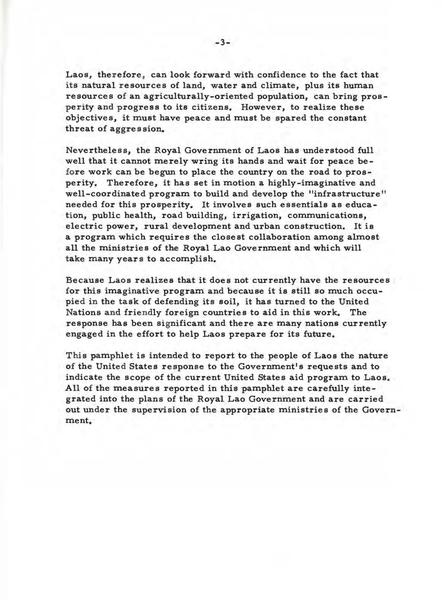 -3-

Laos, therefore, can look forward with confidence to the fact that its natural resources of land, water and climate, plus its human resources of an agriculturally-oriented population, can bring prosperity and progress to its citizens. However, to realize these objectives, it must have peace and must be spared the constant threat of aggression.

Nevertheless, the Royal Government of Laos has understood full well that it cannot merely wring its hands and wait for peace before work can be begun to place the country on the road to prosperity. Therefore, it has set in motion a highly-imaginative and well-coordinated program to build and develop the "infrastructure" needed for this prosperity. It involves such essentials as education, public health, road building, irrigation, communications, electric power, rural development and urban construction. It is a program which requires the closest collaboration among almost all the ministries of the Royal Lao Government and which will take many years to accomplish.

Because Laos realizes that it does not currently have the resources for this imaginative program and because it is still so much occupied in the task of defending its soil, it has turned to the United Nations and friendly foreign countries to aid in this work. The response has been significant and there are many nations currently engaged in the effort to help Laos prepare for its future.

This pamphlet is intended to report to the people of Laos the nature of the United States response to the Government's requests and to indicate the scope of the current United States aid program to Laos. All of the measures reported in this pamphlet are carefully integrated into the plans of the Royal Lao Government and are carried out under the supervision of the appropriate ministries of the Government.